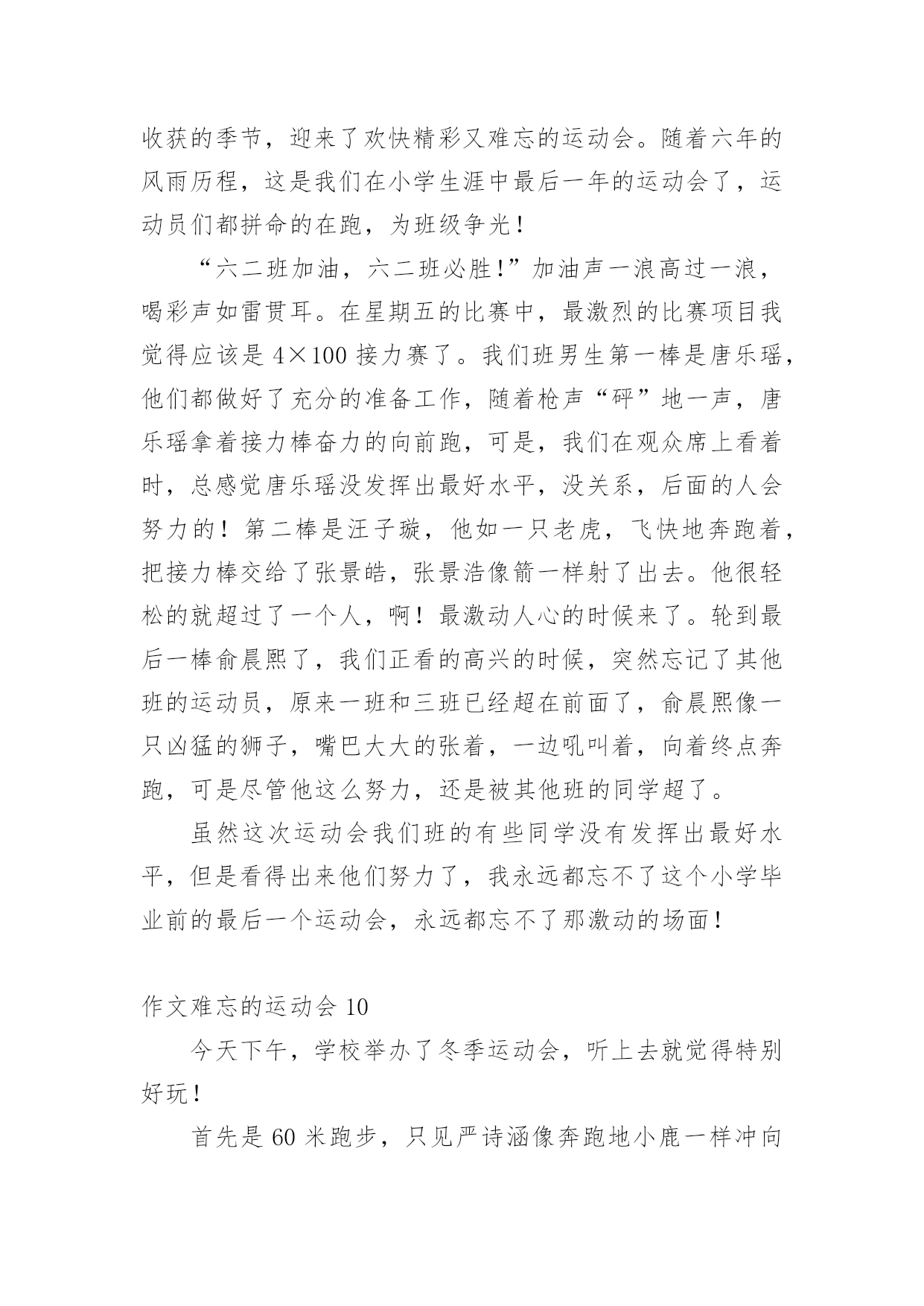 收获的季节，迎来了欢快精彩又难忘的运动会。随着六年的风雨历程，这是我们在小学生涯中最后一年的运动会了，运动员们都拼命的在跑，为班级争光！

“六二班加油，六二班必胜！”加油声一浪高过一浪，喝彩声如雷贯耳。在星期五的比赛中，最激烈的比赛项目我觉得应该是 4×100 接力赛了。我们班男生第一棒是唐乐瑶，他们都做好了充分的准备工作，随着枪声“砰”地一声，唐乐瑶拿着接力棒奋力的向前跑，可是，我们在观众席上看着时，总感觉唐乐瑶没发挥出最好水平，没关系，后面的人会努力的！第二棒是汪子璇，他如一只老虎，飞快地奔跑着，把接力棒交给了张景皓，张景浩像箭一样射了出去。他很轻松的就超过了一个人，啊！最激动人心的时候来了。轮到最后一棒俞晨熙了，我们正看的高兴的时候，突然忘记了其他班的运动员，原来一班和三班已经超在前面了，俞晨熙像一只凶猛的狮子，嘴巴大大的张着，一边吼叫着，向着终点奔跑，可是尽管他这么努力，还是被其他班的同学超了。

虽然这次运动会我们班的有些同学没有发挥出最好水平，但是看得出来他们努力了，我永远都忘不了这个小学毕业前的最后一个运动会，永远都忘不了那激动的场面！

作文难忘的运动会 10

今天下午，学校举办了冬季运动会，听上去就觉得特别好玩！

首先是 60 米跑步，只见严诗涵像奔跑地小鹿一样冲向